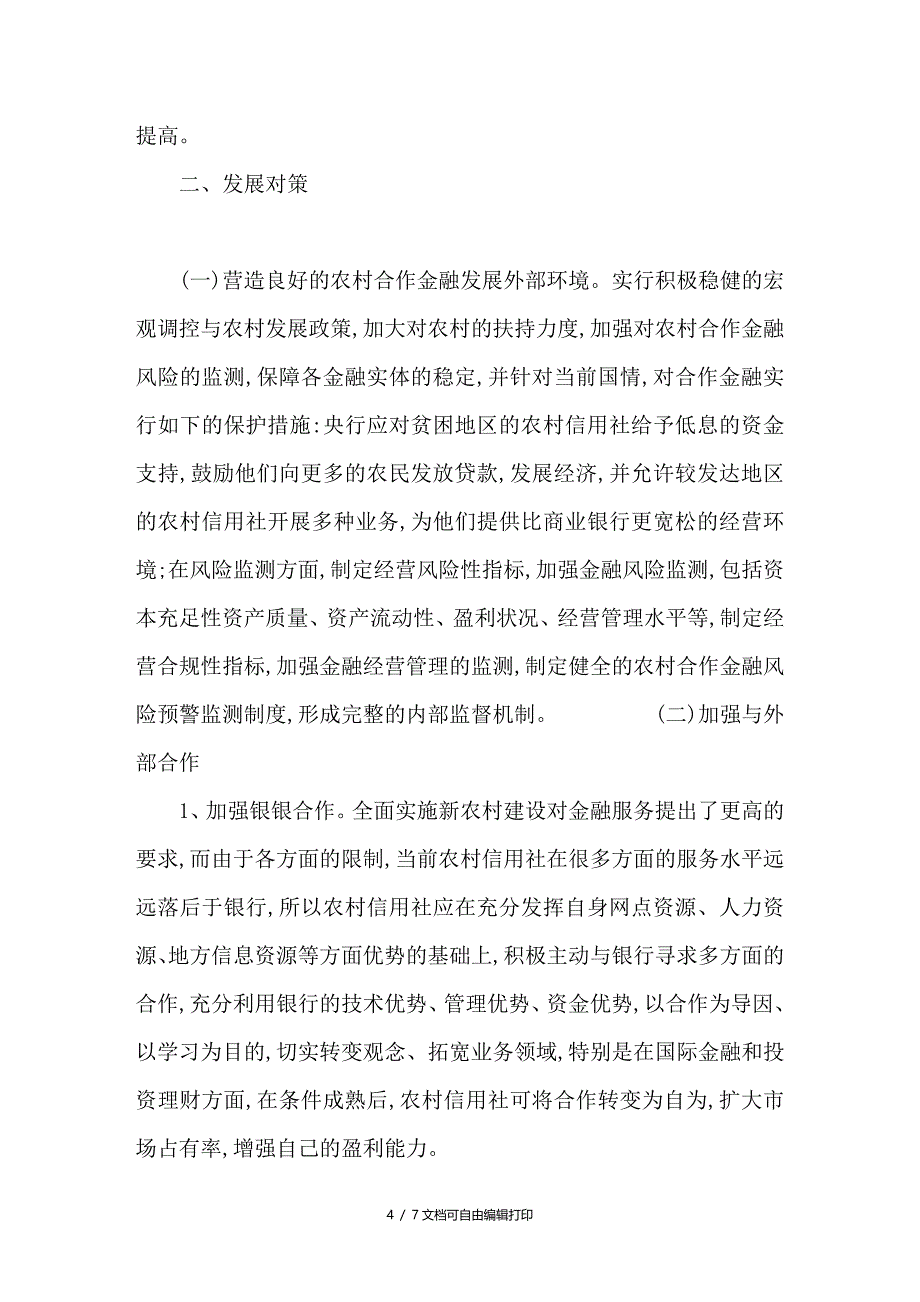 提高。

二、发展对策

(一)营造良好的农村合作金融发展外部环境。实行积极稳健的宏观调控与农村发展政策,加大对农村的扶持力度,加强对农村合作金融风险的监测,保障各金融实体的稳定,并针对当前国情,对合作金融实行如下的保护措施:央行应对贫困地区的农村信用社给予低息的资金支持,鼓励他们向更多的农民发放贷款,发展经济,并允许较发达地区的农村信用社开展多种业务,为他们提供比商业银行更宽松的经营环境;在风险监测方面,制定经营风险性指标,加强金融风险监测,包括资本充足性资产质量、资产流动性、盈利状况、经营管理水平等,制定经营合规性指标,加强金融经营管理的监测,制定健全的农村合作金融风险预警监测制度,形成完整的内部监督机制。 (二)加强与外部合作

1、加强银银合作。全面实施新农村建设对金融服务提出了更高的要求,而由于各方面的限制,当前农村信用社在很多方面的服务水平远远落后于银行,所以农村信用社应在充分发挥自身网点资源、人力资源、地方信息资源等方面优势的基础上,积极主动与银行寻求多方面的合作,充分利用银行的技术优势、管理优势、资金优势,以合作为导因、以学习为目的,切实转变观念、拓宽业务领域,特别是在国际金融和投资理财方面,在条件成熟后,农村信用社可将合作转变为自为,扩大市场占有率,增强自己的盈利能力。

4 / 7 文档可自由编辑打印